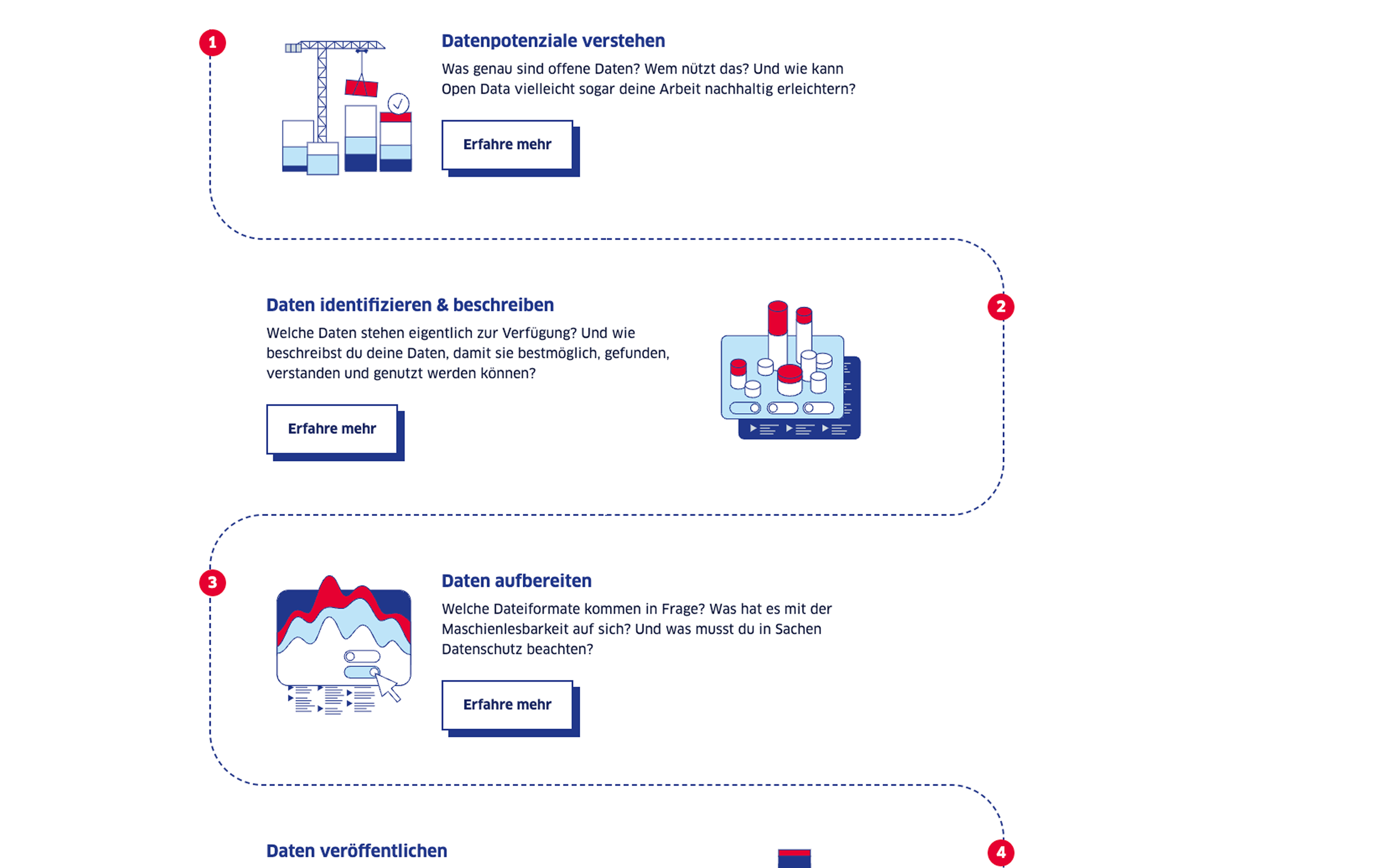 1

Datenpotenziale verstehen

Was genau sind offene Daten? Wem nützt das? Und wie kann Open Data vielleicht sogar deine Arbeit nachhaltig erleichtern?

Erfahre mehr

2

Daten identifizieren & beschreiben

Welche Daten stehen eigentlich zur Verfügung? Und wie beschreibst du deine Daten, damit sie bestmöglich, gefunden, verstanden und genutzt werden können?

Erfahre mehr

3

Daten aufbereiten

Welche Dateiformate kommen in Frage? Was hat es mit der Maschienlesbarkeit auf sich? Und was musst du in Sachen Datenschutz beachten?

Erfahre mehr

4

Daten veröffentlichen